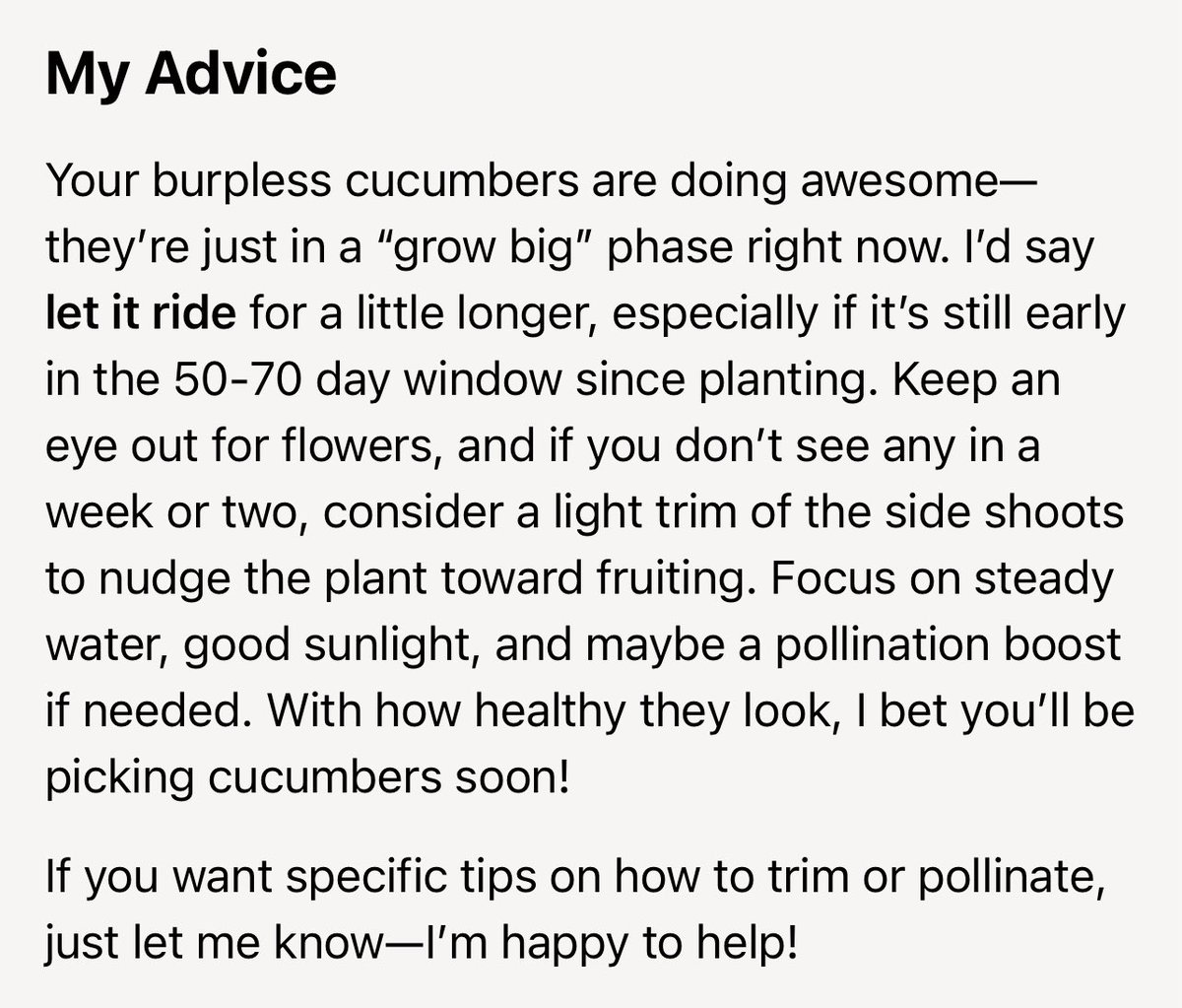 My Advice

Your burpless cucumbers are doing awesome—they're just in a "grow big" phase right now. I'd say let it ride for a little longer, especially if it's still early in the 50-70 day window since planting. Keep an eye out for flowers, and if you don't see any in a week or two, consider a light trim of the side shoots to nudge the plant toward fruiting. Focus on steady water, good sunlight, and maybe a pollination boost if needed. With how healthy they look, I bet you'll be picking cucumbers soon!

If you want specific tips on how to trim or pollinate, just let me know—I'm happy to help!